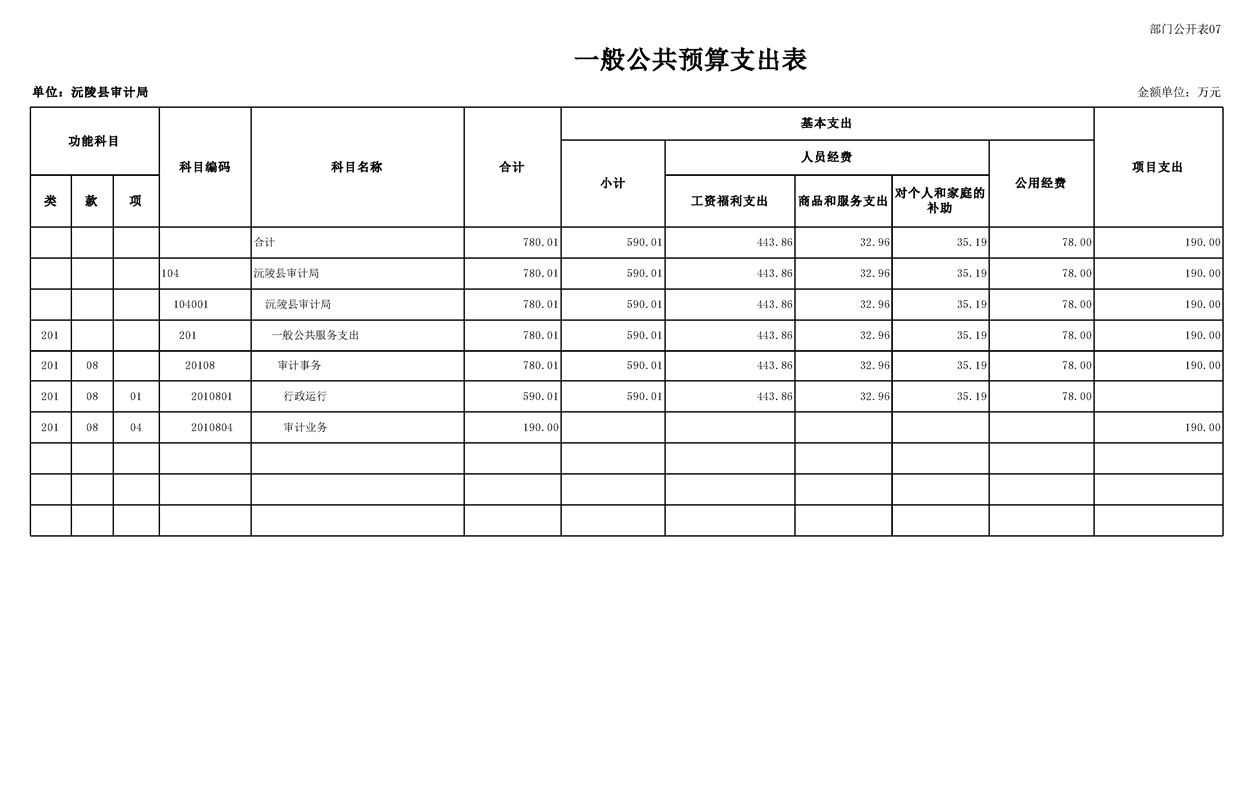 部门公开表07

一般公共预算支出表

单位：沅陵县审计局

金额单位：万元

| 功能科目 | | | 科目编码 | 科目名称 | 合计 | 基本支出 | | | | | 项目支出 |
|---|---|---|---|---|---|---|---|---|---|---|---|
| | | | | | | 小计 | 人员经费 | | | 公用经费 | |
| 类 | 款 | 项 | | | | | 工资福利支出 | 商品和服务支出 | 对个人和家庭的补助 | | |
| | | | | 合计 | 780.01 | 590.01 | 443.86 | 32.96 | 35.19 | 78.00 | 190.00 |
| | | | 104 | 沅陵县审计局 | 780.01 | 590.01 | 443.86 | 32.96 | 35.19 | 78.00 | 190.00 |
| | | | 104001 | 沅陵县审计局 | 780.01 | 590.01 | 443.86 | 32.96 | 35.19 | 78.00 | 190.00 |
| 201 | | | 201 | 一般公共服务支出 | 780.01 | 590.01 | 443.86 | 32.96 | 35.19 | 78.00 | 190.00 |
| 201 | 08 | | 20108 | 审计事务 | 780.01 | 590.01 | 443.86 | 32.96 | 35.19 | 78.00 | 190.00 |
| 201 | 08 | 01 | 2010801 | 行政运行 | 590.01 | 590.01 | 443.86 | 32.96 | 35.19 | 78.00 | |
| 201 | 08 | 04 | 2010804 | 审计业务 | 190.00 | | | | | | 190.00 |
| | | | | | | | | | | | |
| | | | | | | | | | | | |
| | | | | | | | | | | | |